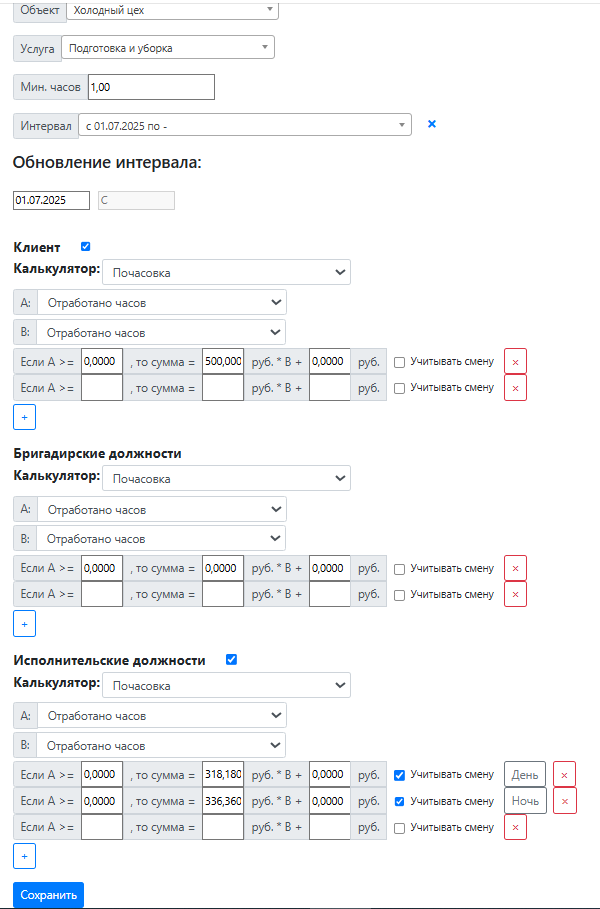 Объект Холодный цех

Услуга Подготовка и уборка

Мин. часов 1,00

Интервал с 01.07.2025 по - ×

Обновление интервала:

01.07.2025 С

Клиент
Калькулятор: Почасовка

A: Отработано часов

B: Отработано часов

Если A >= 0,0000 , то сумма = 500,000 руб. * B + 0,0000 руб. Учитывать смену ×

Если A >= , то сумма = руб. * B + руб. Учитывать смену ×

+

Бригадирские должности
Калькулятор: Почасовка

A: Отработано часов

B: Отработано часов

Если A >= 0,0000 , то сумма = 0,0000 руб. * B + 0,0000 руб. Учитывать смену ×

Если A >= , то сумма = руб. * B + руб. Учитывать смену ×

+

Исполнительские должности
Калькулятор: Почасовка

A: Отработано часов

B: Отработано часов

Если A >= 0,0000 , то сумма = 318,180 руб. * B + 0,0000 руб. Учитывать смену День ×

Если A >= 0,0000 , то сумма = 336,360 руб. * B + 0,0000 руб. Учитывать смену Ночь ×

Если A >= , то сумма = руб. * B + руб. Учитывать смену ×

+

Сохранить